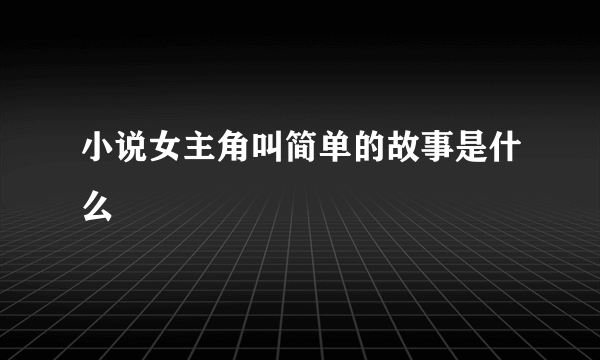 小说女主角叫简单的故事是什么